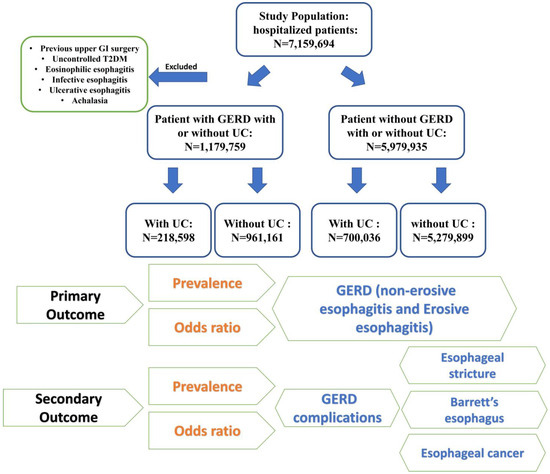 Study Population: hospitalized patients: N=7,159,694

• Previous upper GI surgery
• Uncontrolled T2DM
• Eosinophilic esophagitis
• Infective esophagitis
• Ulcerative esophagitis
• Achalasia

Excluded

Patient with GERD with or without UC: N=1,179,759

Patient without GERD with or without UC: N=5,979,935

With UC: N=218,598

Without UC : N=961,161

With UC : N=700,036

without UC : N=5,279,899

Primary Outcome

Prevalence

Odds ratio

GERD (non-erosive esophagitis and Erosive esophagitis)

Secondary Outcome

Prevalence

Odds ratio

GERD complications

Esophageal stricture

Barrett's esophagus

Esophageal cancer